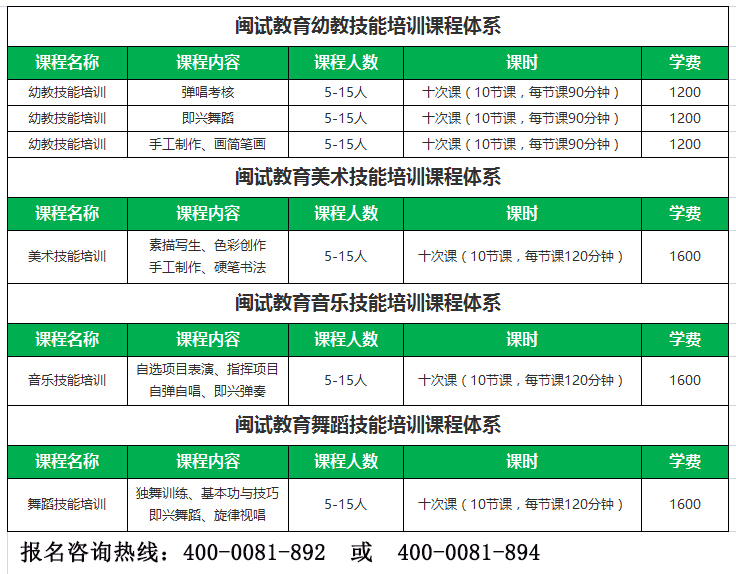 闽试教育幼教技能培训课程体系

| 课程名称 | 课程内容 | 课程人数 | 课时 | 学费 |
|---|---|---|---|---|
| 幼教技能培训 | 弹唱考核 | 5-15人 | 十次课（10节课，每节课90分钟） | 1200 |
| 幼教技能培训 | 即兴舞蹈 | 5-15人 | 十次课（10节课，每节课90分钟） | 1200 |
| 幼教技能培训 | 手工制作、画简笔画 | 5-15人 | 十次课（10节课，每节课90分钟） | 1200 |

闽试教育美术技能培训课程体系

| 课程名称 | 课程内容 | 课程人数 | 课时 | 学费 |
|---|---|---|---|---|
| 美术技能培训 | 素描写生、色彩创作 手工制作、硬笔书法 | 5-15人 | 十次课（10节课，每节课120分钟） | 1600 |

闽试教育音乐技能培训课程体系

| 课程名称 | 课程内容 | 课程人数 | 课时 | 学费 |
|---|---|---|---|---|
| 音乐技能培训 | 自选项目表演、指挥项目 自弹自唱、即兴弹奏 | 5-15人 | 十次课（10节课，每节课120分钟） | 1600 |

闽试教育舞蹈技能培训课程体系

| 课程名称 | 课程内容 | 课程人数 | 课时 | 学费 |
|---|---|---|---|---|
| 舞蹈技能培训 | 独舞训练、基本功与技巧 即兴舞蹈、旋律视唱 | 5-15人 | 十次课（10节课，每节课120分钟） | 1600 |

报名咨询热线：400-0081-892 或 400-0081-894